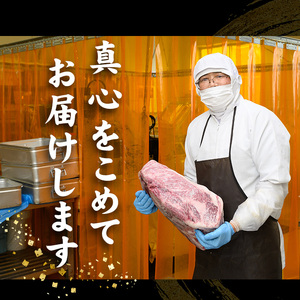 真心をこめて
お届けします